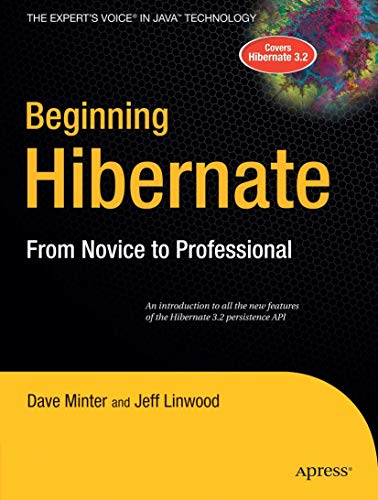 THE EXPERT'S VOICE® IN JAVA™ TECHNOLOGY

Covers Hibernate 3.2

Beginning Hibernate

From Novice to Professional

An introduction to all the new features of the Hibernate 3.2 persistence API

Dave Minter and Jeff Linwood

Apress®